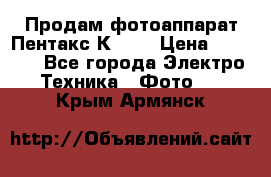 Продам фотоаппарат Пентакс К Цена Все города Электро Техника Фото

Крым Армянск

http://Объявлений.сайт